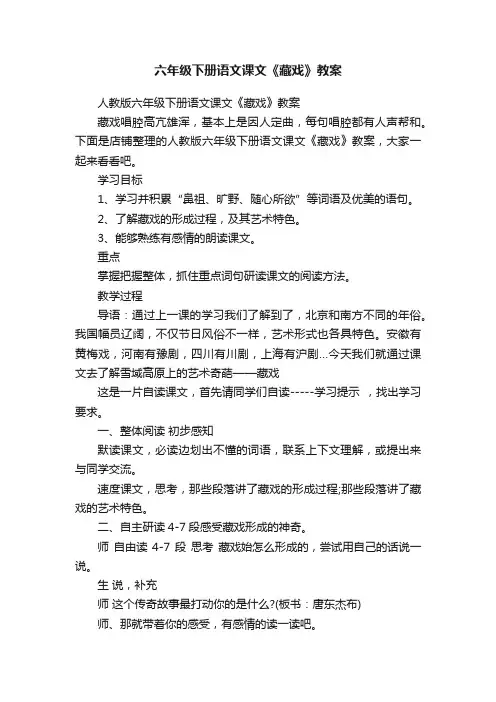 六年级下册语文课文《藏戏》教案

人教版六年级下册语文课文《藏戏》教案

藏戏唱腔高亢雄浑，基本上是因人定曲，每句唱腔都有人声帮和。下面是店铺整理的人教版六年级下册语文课文《藏戏》教案，大家一起来看看吧。

学习目标

1、学习并积累“鼻祖、旷野、随心所欲”等词语及优美的语句。

2、了解藏戏的形成过程，及其艺术特色。

3、能够熟练有感情的朗读课文。

重点

掌握把握整体，抓住重点词句研读课文的阅读方法。

教学过程

导语：通过上一课的学习我们了解到了，北京和南方不同的年俗。我国幅员辽阔，不仅节日风俗不一样，艺术形式也各具特色。安徽有黄梅戏，河南有豫剧，四川有川剧，上海有沪剧...今天我们就通过课文去了解雪域高原上的艺术奇葩——藏戏

这是一片自读课文，首先请同学们自读-----学习提示 ，找出学习要求。

一、整体阅读 初步感知

默读课文，必读边划出不懂的词语，联系上下文理解，或提出来与同学交流。

速度课文，思考，那些段落讲了藏戏的形成过程;那些段落讲了藏戏的艺术特色。

二、自主研读 4-7 段感受藏戏形成的神奇。

师 自由读 4-7 段 思考 藏戏始怎么形成的，尝试用自己的话说一说。

生 说，补充

师 这个传奇故事最打动你的是什么?(板书：唐东杰布)

师、那就带着你的感受，有感情的读一读吧。